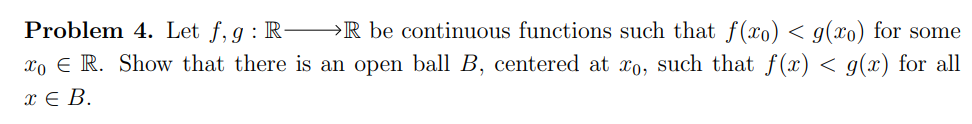 **Problem 4.** Let $f, g : \mathbb{R} \longrightarrow \mathbb{R}$ be continuous functions such that $f(x_0) < g(x_0)$ for some $x_0 \in \mathbb{R}$. Show that there is an open ball $B$, centered at $x_0$, such that $f(x) < g(x)$ for all $x \in B$.